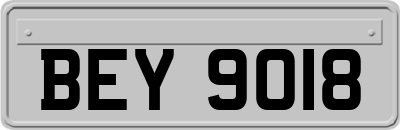 BEY 9018